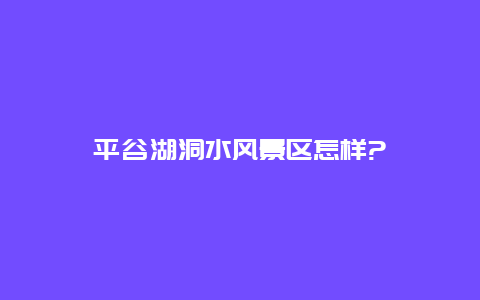 平谷湖洞水风景区怎样?